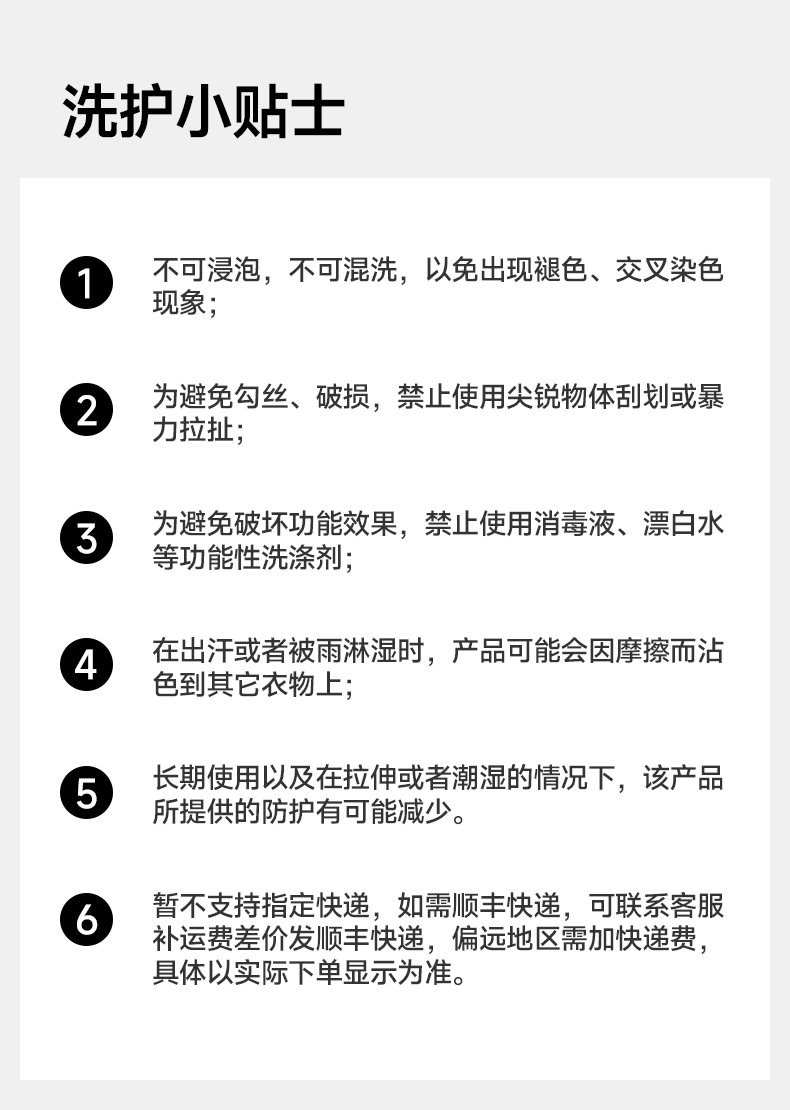 洗护小贴士

1
不可浸泡，不可混洗，以免出现褪色、交叉染色现象；

2
为避免勾丝、破损，禁止使用尖锐物体刮划或暴力拉扯；

3
为避免破坏功能效果，禁止使用消毒液、漂白水等功能性洗涤剂；

4
在出汗或者被雨淋湿时，产品可能会因摩擦而沾色到其它衣物上；

5
长期使用以及在拉伸或者潮湿的情况下，该产品所提供的防护有可能减少。

6
暂不支持指定快递，如需顺丰快递，可联系客服补运费差价发顺丰快递，偏远地区需加快递费，具体以实际下单显示为准。